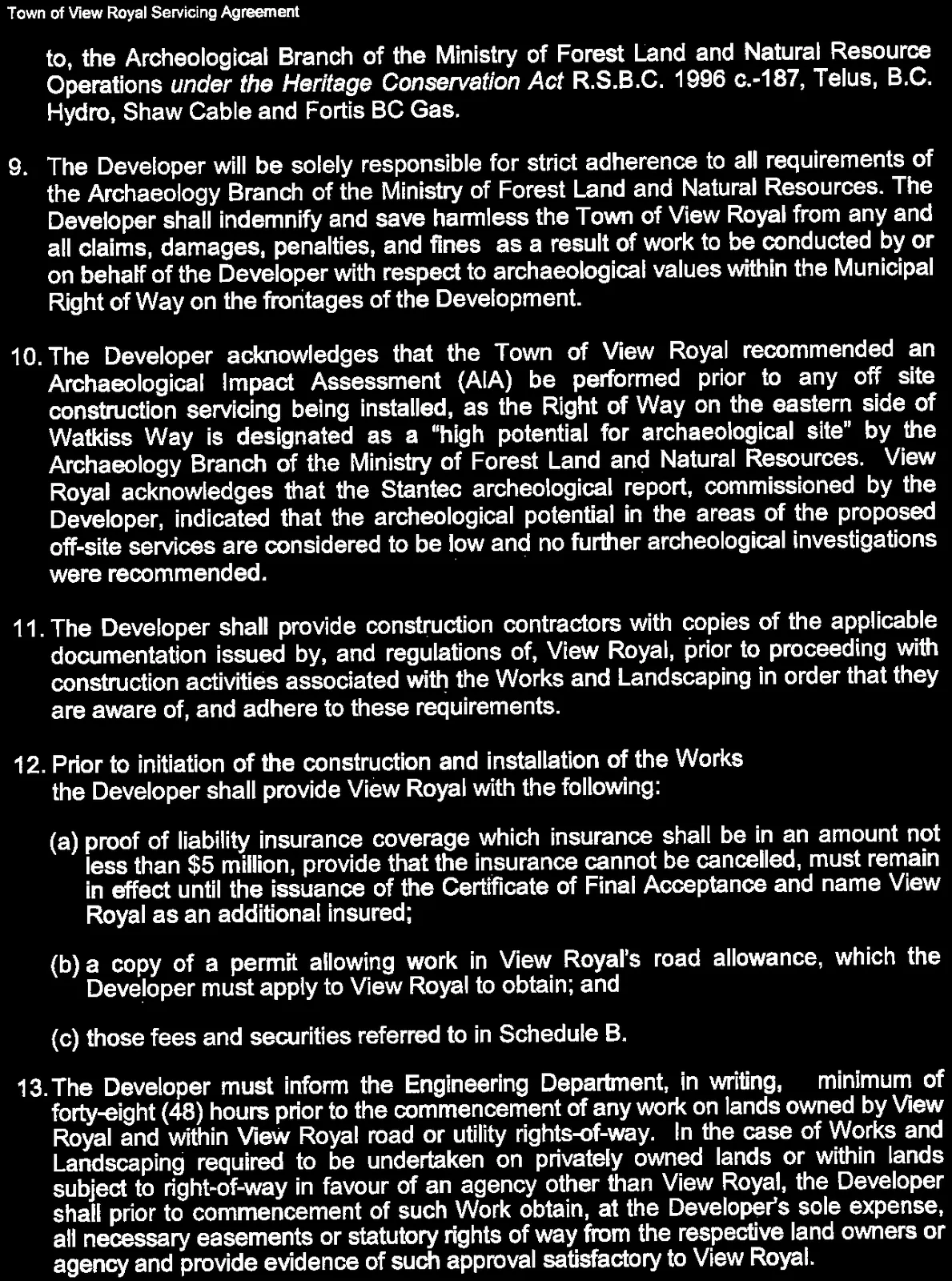 Town of View Royal Servicing Agreement

to, the Archeological Branch of the Ministry of Forest Land and Natural Resource Operations under the Heritage Conservation Act R.S.B.C. 1996 c.-187, Telus, B.C. Hydro, Shaw Cable and Fortis BC Gas.

9. The Developer will be solely responsible for strict adherence to all requirements of the Archaeology Branch of the Ministry of Forest Land and Natural Resources. The Developer shall indemnify and save harmless the Town of View Royal from any and all claims, damages, penalties, and fines as a result of work to be conducted by or on behalf of the Developer with respect to archaeological values within the Municipal Right of Way on the frontages of the Development.

10. The Developer acknowledges that the Town of View Royal recommended an Archaeological Impact Assessment (AIA) be performed prior to any off site construction servicing being installed, as the Right of Way on the eastern side of Watkiss Way is designated as a "high potential for archaeological site" by the Archaeology Branch of the Ministry of Forest Land and Natural Resources. View Royal acknowledges that the Stantec archeological report, commissioned by the Developer, indicated that the archeological potential in the areas of the proposed off-site services are considered to be low and no further archeological investigations were recommended.

11. The Developer shall provide construction contractors with copies of the applicable documentation issued by, and regulations of, View Royal, prior to proceeding with construction activities associated with the Works and Landscaping in order that they are aware of, and adhere to these requirements.

12. Prior to initiation of the construction and installation of the Works the Developer shall provide View Royal with the following:

(a) proof of liability insurance coverage which insurance shall be in an amount not less than $5 million, provide that the insurance cannot be cancelled, must remain in effect until the issuance of the Certificate of Final Acceptance and name View Royal as an additional insured;

(b) a copy of a permit allowing work in View Royal's road allowance, which the Developer must apply to View Royal to obtain; and

(c) those fees and securities referred to in Schedule B.

13. The Developer must inform the Engineering Department, in writing, minimum of forty-eight (48) hours prior to the commencement of any work on lands owned by View Royal and within View Royal road or utility rights-of-way. In the case of Works and Landscaping required to be undertaken on privately owned lands or within lands subject to right-of-way in favour of an agency other than View Royal, the Developer shall prior to commencement of such Work obtain, at the Developer's sole expense, all necessary easements or statutory rights of way from the respective land owners or agency and provide evidence of such approval satisfactory to View Royal.